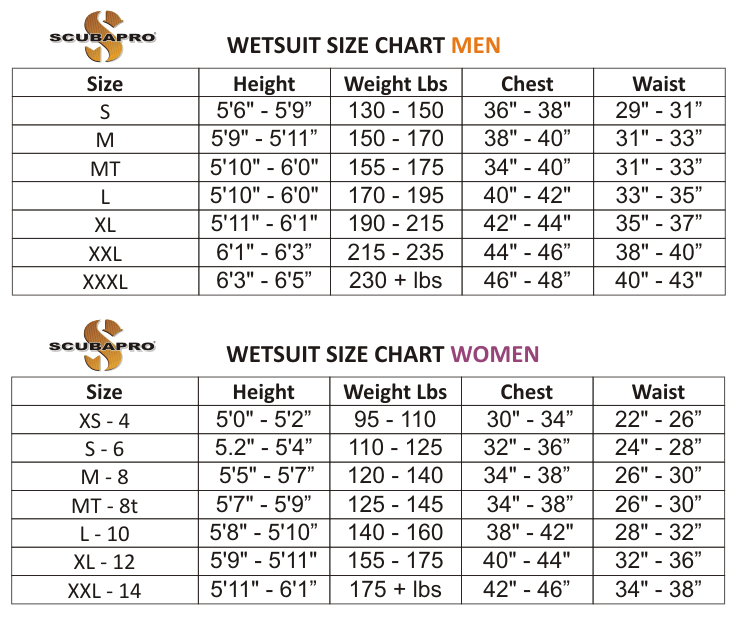 SCUBAPRO

WETSUIT SIZE CHART MEN

| Size | Height | Weight Lbs | Chest | Waist |
|---|---|---|---|---|
| S | 5'6" - 5'9" | 130 - 150 | 36" - 38" | 29" - 31" |
| M | 5'9" - 5'11" | 150 - 170 | 38" - 40" | 31" - 33" |
| MT | 5'10" - 6'0" | 155 - 175 | 34" - 40" | 31" - 33" |
| L | 5'10" - 6'0" | 170 - 195 | 40" - 42" | 33" - 35" |
| XL | 5'11" - 6'1" | 190 - 215 | 42" - 44" | 35" - 37" |
| XXL | 6'1" - 6'3" | 215 - 235 | 44" - 46" | 38" - 40" |
| XXXL | 6'3" - 6'5" | 230 + lbs | 46" - 48" | 40" - 43" |

SCUBAPRO

WETSUIT SIZE CHART WOMEN

| Size | Height | Weight Lbs | Chest | Waist |
|---|---|---|---|---|
| XS - 4 | 5'0" - 5'2" | 95 - 110 | 30" - 34" | 22" - 26" |
| S - 6 | 5.2" - 5'4" | 110 - 125 | 32" - 36" | 24" - 28" |
| M - 8 | 5'5" - 5'7" | 120 - 140 | 34" - 38" | 26" - 30" |
| MT - 8t | 5'7" - 5'9" | 125 - 145 | 34" - 38" | 26" - 30" |
| L - 10 | 5'8" - 5'10" | 140 - 160 | 38" - 42" | 28" - 32" |
| XL - 12 | 5'9" - 5'11" | 155 - 175 | 40" - 44" | 32" - 36" |
| XXL - 14 | 5'11" - 6'1" | 175 + lbs | 42" - 46" | 34" - 38" |